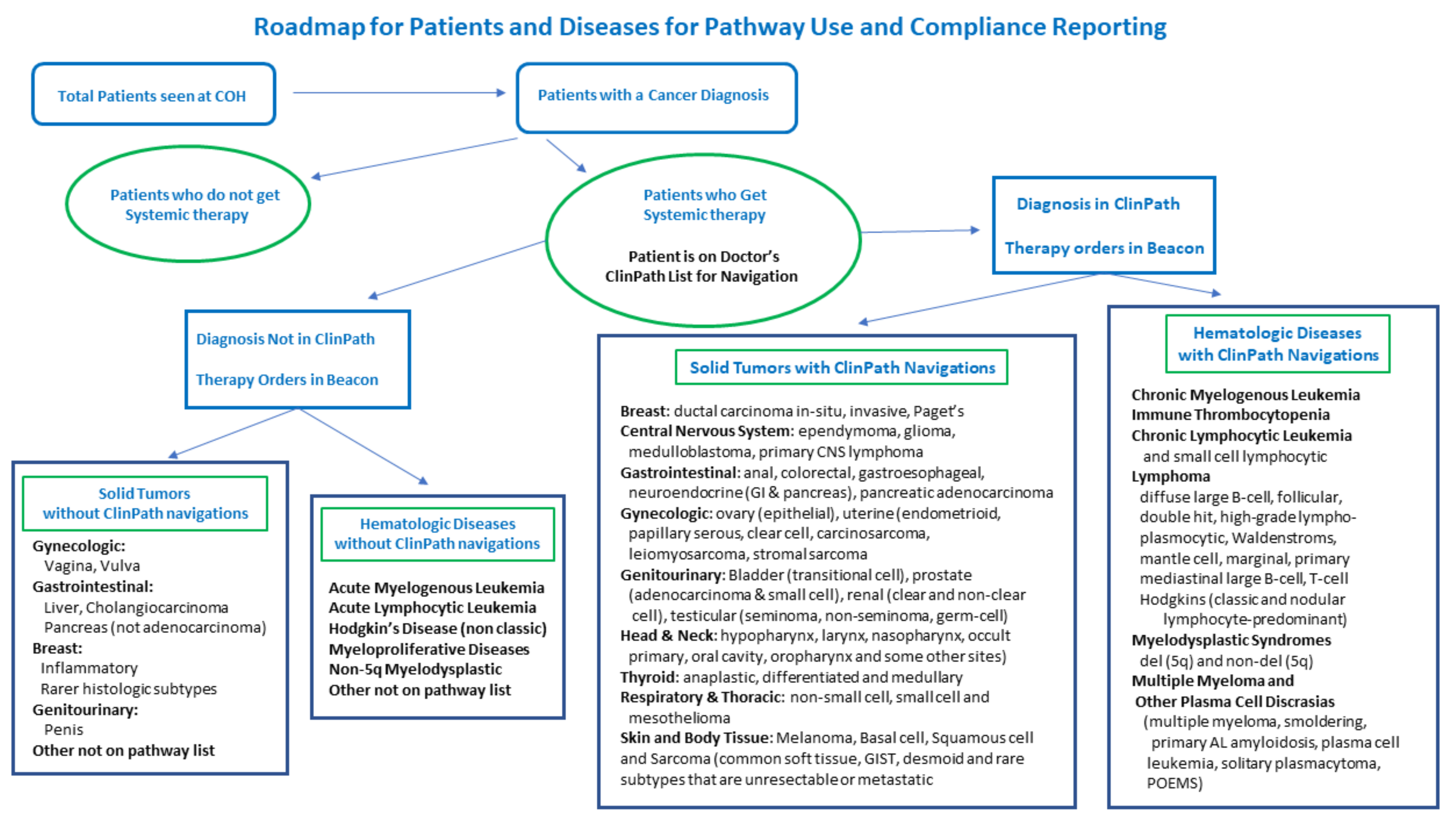 Roadmap for Patients and Diseases for Pathway Use and Compliance Reporting

Total Patients seen at COH

Patients with a Cancer Diagnosis

Patients who do not get Systemic therapy

Patients who Get Systemic therapy

Patient is on Doctor's ClinPath List for Navigation

Diagnosis in ClinPath

Therapy orders in Beacon

Diagnosis Not in ClinPath

Therapy Orders in Beacon

Solid Tumors without ClinPath navigations

Gynecologic:
Vagina, Vulva
Gastrointestinal:
Liver, Cholangiocarcinoma
Pancreas (not adenocarcinoma)
Breast:
Inflammatory
Rarer histologic subtypes
Genitourinary:
Penis
Other not on pathway list

Hematologic Diseases without ClinPath navigations

Acute Myelogenous Leukemia
Acute Lymphocytic Leukemia
Hodgkin's Disease (non classic)
Myeloproliferative Diseases
Non-5q Myelodysplastic
Other not on pathway list

Solid Tumors with ClinPath Navigations

Breast: ductal carcinoma in-situ, invasive, Paget's
Central Nervous System: ependymoma, glioma, medulloblastoma, primary CNS lymphoma
Gastrointestinal: anal, colorectal, gastroesophageal, neuroendocrine (GI & pancreas), pancreatic adenocarcinoma
Gynecologic: ovary (epithelial), uterine (endometrioid, papillary serous, clear cell, carcinosarcoma, leiomyosarcoma, stromal sarcoma
Genitourinary: Bladder (transitional cell), prostate (adenocarcinoma & small cell), renal (clear and non-clear cell), testicular (seminoma, non-seminoma, germ-cell)
Head & Neck: hypopharynx, larynx, nasopharynx, occult primary, oral cavity, oropharynx and some other sites)
Thyroid: anaplastic, differentiated and medullary
Respiratory & Thoracic: non-small cell, small cell and mesothelioma
Skin and Body Tissue: Melanoma, Basal cell, Squamous cell and Sarcoma (common soft tissue, GIST, desmoid and rare subtypes that are unresectable or metastatic

Hematologic Diseases with ClinPath Navigations

Chronic Myelogenous Leukemia
Immune Thrombocytopenia
Chronic Lymphocytic Leukemia
and small cell lymphocytic
Lymphoma
diffuse large B-cell, follicular, double hit, high-grade lympho-plasmocytic, Waldenstroms, mantle cell, marginal, primary mediastinal large B-cell, T-cell
Hodgkins (classic and nodular lymphocyte-predominant)
Myelodysplastic Syndromes
del (5q) and non-del (5q)
Multiple Myeloma and
Other Plasma Cell Discrasias
(multiple myeloma, smoldering, primary AL amyloidosis, plasma cell leukemia, solitary plasmacytoma, POEMS)